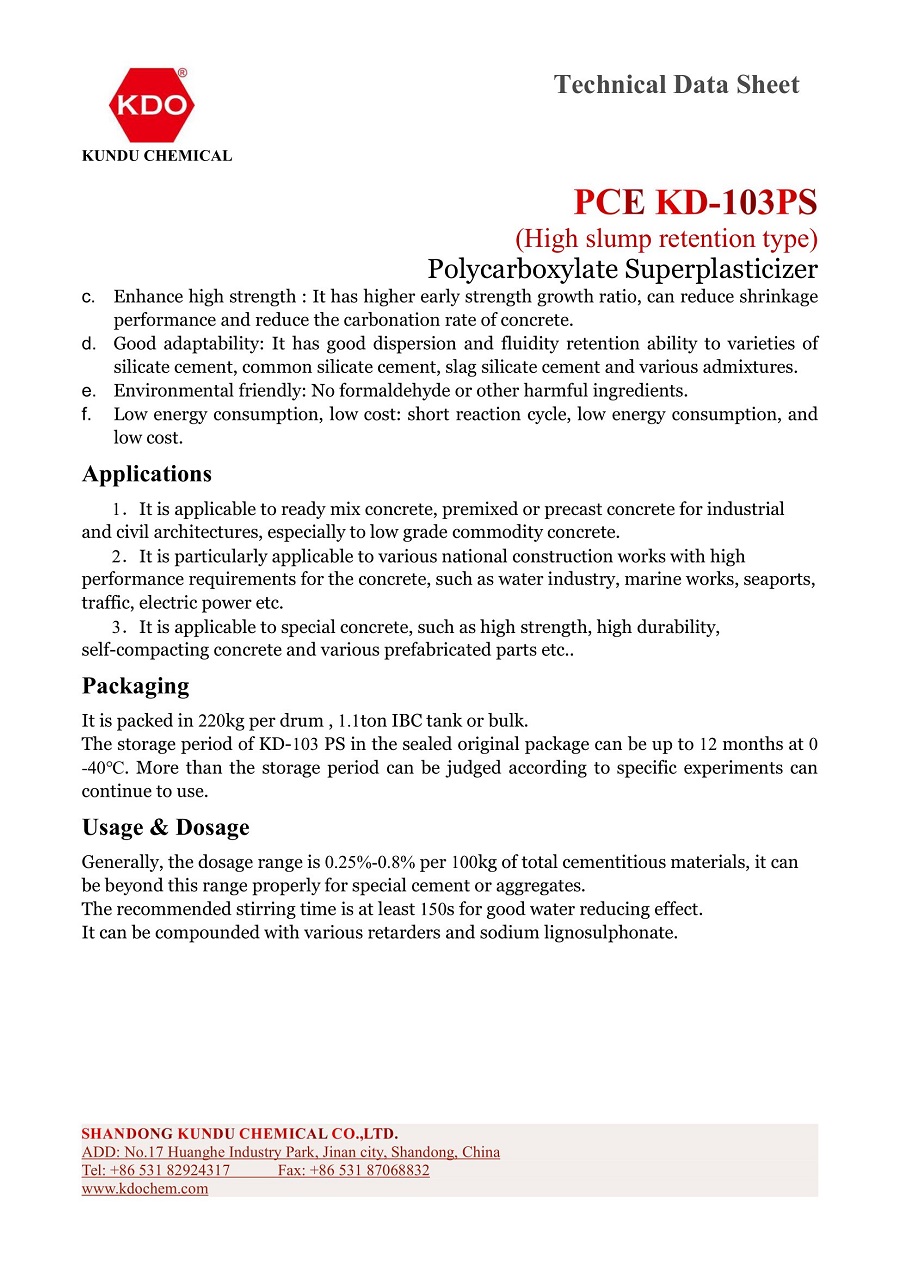 KDO®
KUNDU CHEMICAL

Technical Data Sheet

PCE KD-103PS
(High slump retention type)
Polycarboxylate Superplasticizer

c. Enhance high strength : It has higher early strength growth ratio, can reduce shrinkage performance and reduce the carbonation rate of concrete.
d. Good adaptability: It has good dispersion and fluidity retention ability to varieties of silicate cement, common silicate cement, slag silicate cement and various admixtures.
e. Environmental friendly: No formaldehyde or other harmful ingredients.
f. Low energy consumption, low cost: short reaction cycle, low energy consumption, and low cost.

Applications

1. It is applicable to ready mix concrete, premixed or precast concrete for industrial and civil architectures, especially to low grade commodity concrete.
2. It is particularly applicable to various national construction works with high performance requirements for the concrete, such as water industry, marine works, seaports, traffic, electric power etc.
3. It is applicable to special concrete, such as high strength, high durability, self-compacting concrete and various prefabricated parts etc..

Packaging

It is packed in 220kg per drum , 1.1ton IBC tank or bulk.
The storage period of KD-103 PS in the sealed original package can be up to 12 months at 0 -40°C. More than the storage period can be judged according to specific experiments can continue to use.

Usage & Dosage

Generally, the dosage range is 0.25%-0.8% per 100kg of total cementitious materials, it can be beyond this range properly for special cement or aggregates.
The recommended stirring time is at least 150s for good water reducing effect.
It can be compounded with various retarders and sodium lignosulphonate.

SHANDONG KUNDU CHEMICAL CO.,LTD.
ADD: No.17 Huanghe Industry Park, Jinan city, Shandong, China
Tel: +86 531 82924317 Fax: +86 531 87068832
www.kdochem.com